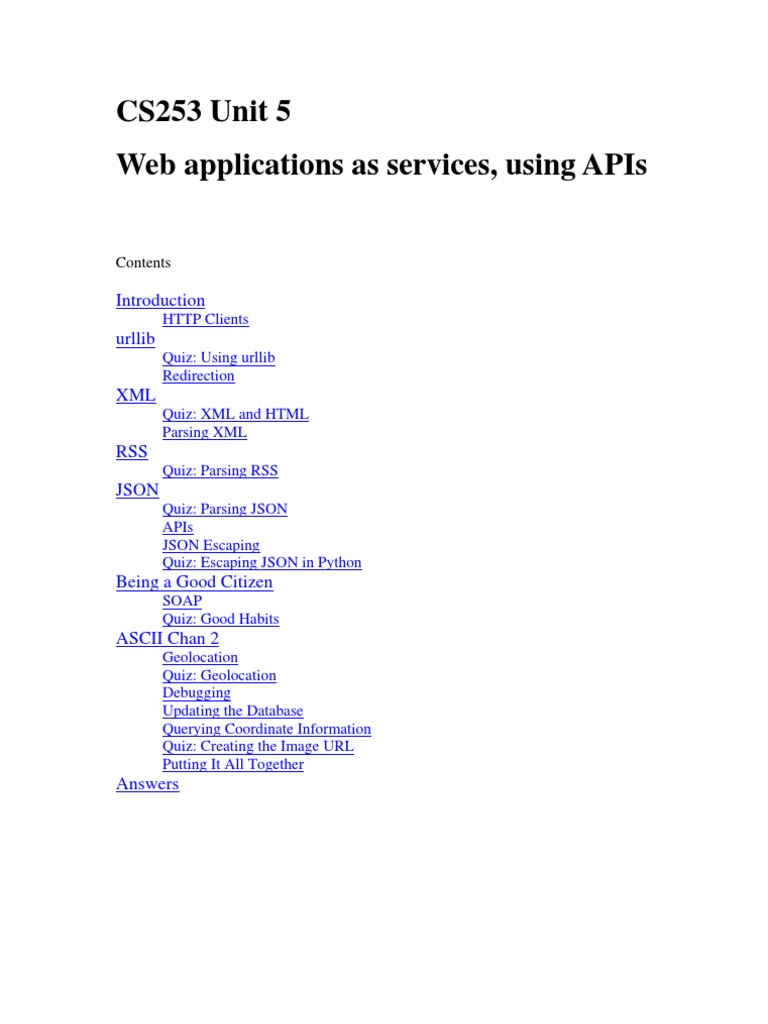 CS253 Unit 5

Web applications as services, using APIs

Contents

Introduction
HTTP Clients
urllib
Quiz: Using urllib
Redirection
XML
Quiz: XML and HTML
Parsing XML
RSS
Quiz: Parsing RSS
JSON
Quiz: Parsing JSON
APIs
JSON Escaping
Quiz: Escaping JSON in Python
Being a Good Citizen
SOAP
Quiz: Good Habits
ASCII Chan 2
Geolocation
Quiz: Geolocation
Debugging
Updating the Database
Querying Coordinate Information
Quiz: Creating the Image URL
Putting It All Together
Answers